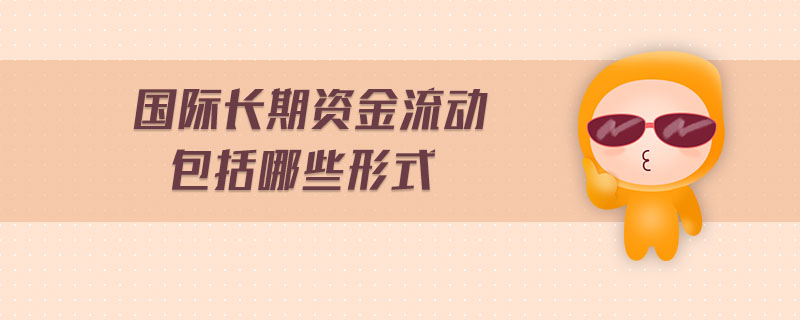 国际长期资金流动
包括哪些形式